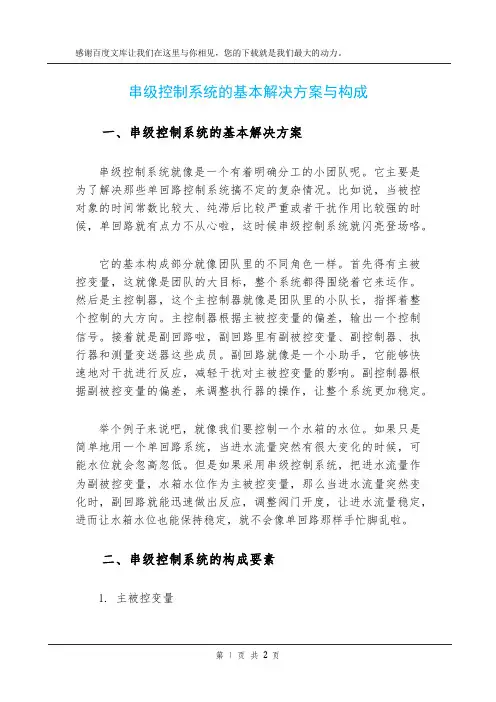 感谢百度文库让我们在这里与你相见，您的下载就是我们最大的动力。

串级控制系统的基本解决方案与构成

一、串级控制系统的基本解决方案

串级控制系统就像是一个有着明确分工的小团队呢。它主要是为了解决那些单回路控制系统搞不定的复杂情况。比如说，当被控对象的时间常数比较大、纯滞后比较严重或者干扰作用比较强的时候，单回路就有点力不从心啦，这时候串级控制系统就闪亮登场咯。

它的基本构成部分就像团队里的不同角色一样。首先得有主被控变量，这就像是团队的大目标，整个系统都得围绕着它来运作。然后是主控制器，这个主控制器就像是团队里的小队长，指挥着整个控制的大方向。主控制器根据主被控变量的偏差，输出一个控制信号。接着就是副回路啦，副回路里有副被控变量、副控制器、执行器和测量变送器这些成员。副回路就像是一个小助手，它能够快速地对干扰进行反应，减轻干扰对主被控变量的影响。副控制器根据副被控变量的偏差，来调整执行器的操作，让整个系统更加稳定。

举个例子来说吧，就像我们要控制一个水箱的水位。如果只是简单地用一个单回路系统，当进水流量突然有很大变化的时候，可能水位就会忽高忽低。但是如果采用串级控制系统，把进水流量作为副被控变量，水箱水位作为主被控变量，那么当进水流量突然变化时，副回路就能迅速做出反应，调整阀门开度，让进水流量稳定，进而让水箱水位也能保持稳定，就不会像单回路那样手忙脚乱啦。

二、串级控制系统的构成要素

1. 主被控变量

第 1 页 共 2 页